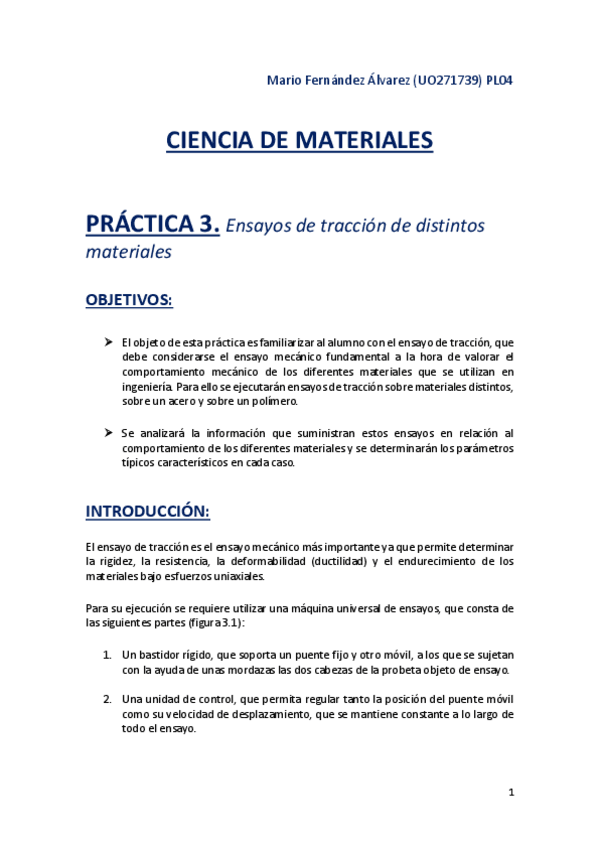 Mario Fernández Álvarez (UO271739) PL04

CIENCIA DE MATERIALES

PRÁCTICA 3. Ensayos de tracción de distintos materiales

OBJETIVOS:

➤ El objeto de esta práctica es familiarizar al alumno con el ensayo de tracción, que debe considerarse el ensayo mecánico fundamental a la hora de valorar el comportamiento mecánico de los diferentes materiales que se utilizan en ingeniería. Para ello se ejecutarán ensayos de tracción sobre materiales distintos, sobre un acero y sobre un polímero.

➤ Se analizará la información que suministran estos ensayos en relación al comportamiento de los diferentes materiales y se determinarán los parámetros típicos característicos en cada caso.

INTRODUCCIÓN:

El ensayo de tracción es el ensayo mecánico más importante ya que permite determinar la rigidez, la resistencia, la deformabilidad (ductilidad) y el endurecimiento de los materiales bajo esfuerzos uniaxiales.

Para su ejecución se requiere utilizar una máquina universal de ensayos, que consta de las siguientes partes (figura 3.1):

1. Un bastidor rígido, que soporta un puente fijo y otro móvil, a los que se sujetan con la ayuda de unas mordazas las dos cabezas de la probeta objeto de ensayo.

2. Una unidad de control, que permita regular tanto la posición del puente móvil como su velocidad de desplazamiento, que se mantiene constante a lo largo de todo el ensayo.

1